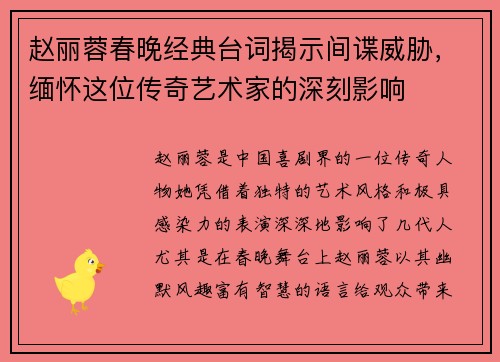 赵丽蓉春晚经典台词揭示间谍威胁，缅怀这位传奇艺术家的深刻影响

赵丽蓉是中国喜剧界的一位传奇人物她凭借着独特的艺术风格和极具感染力的表演深深地影响了几代人尤其是在春晚舞台上赵丽蓉以其幽默风趣富有智慧的语言给观众带来